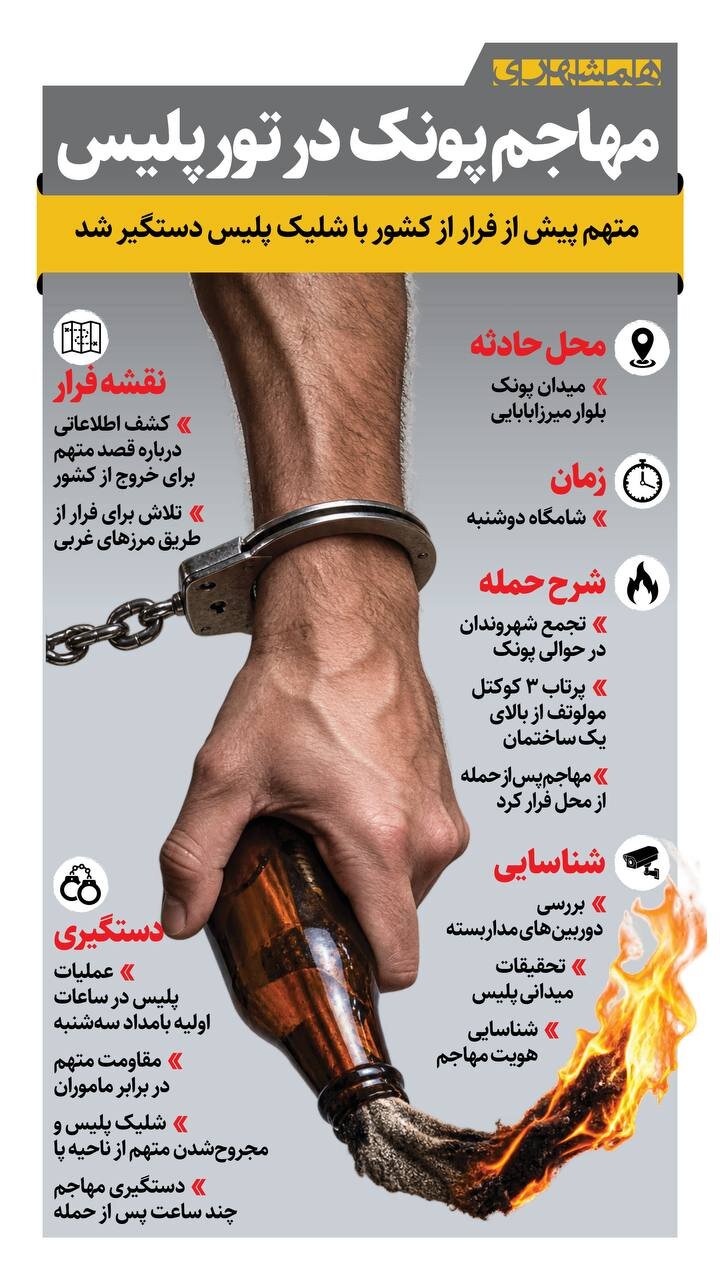 همشهری

مهاجم پونک در تور پلیس

متهم پیش از فرار از کشور با شلیک پلیس دستگیر شد

محل حادثه

» میدان پونک بلوار میرزابابایی

زمان

» شامگاه دوشنبه

شرح حمله

» تجمع شهروندان در حوالی پونک

» پرتاب ۳ کوکتل مولوتف از بالای یک ساختمان

» مهاجم پس از حمله از محل فرار کرد

شناسایی

» بررسی دوربین‌های مداربسته

» تحقیقات میدانی پلیس

» شناسایی هویت مهاجم

نقشه فرار

» کشف اطلاعاتی درباره قصد متهم برای خروج از کشور

» تلاش برای فرار از طریق مرزهای غربی

دستگیری

» عملیات پلیس در ساعات اولیه بامداد سه‌شنبه

» مقاومت متهم در برابر ماموران

» شلیک پلیس و مجروح‌شدن متهم از ناحیه پا

» دستگیری مهاجم چند ساعت پس از حمله